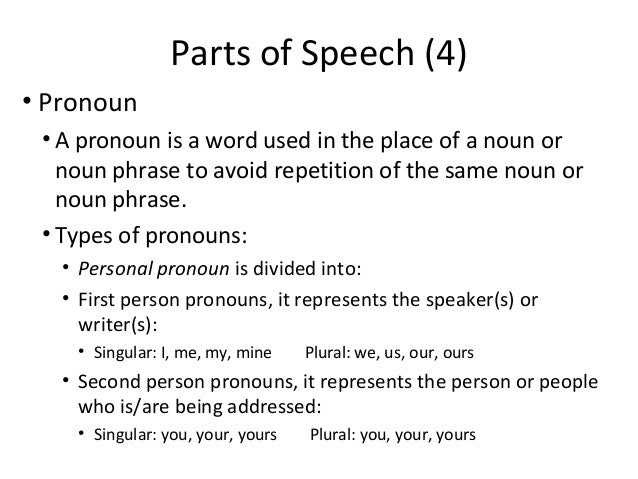 Parts of Speech (4)

• Pronoun

• A pronoun is a word used in the place of a noun or noun phrase to avoid repetition of the same noun or noun phrase.

• Types of pronouns:

• Personal pronoun is divided into:

• First person pronouns, it represents the speaker(s) or writer(s):

• Singular: I, me, my, mine Plural: we, us, our, ours

• Second person pronouns, it represents the person or people who is/are being addressed:

• Singular: you, your, yours Plural: you, your, yours